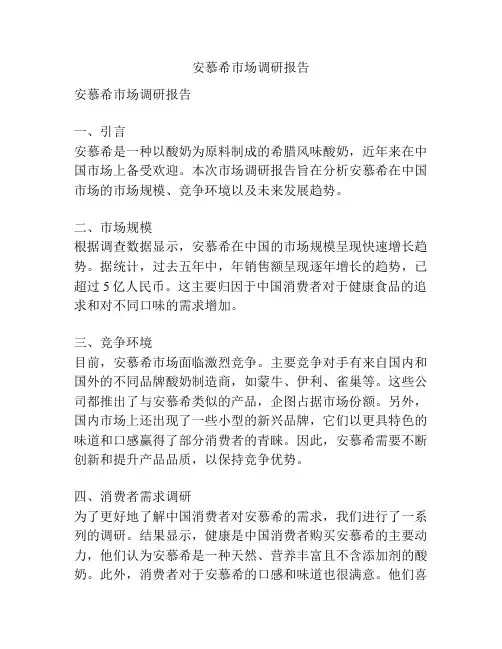 安慕希市场调研报告

安慕希市场调研报告

一、引言
安慕希是一种以酸奶为原料制成的希腊风味酸奶，近年来在中国市场上备受欢迎。本次市场调研报告旨在分析安慕希在中国市场的市场规模、竞争环境以及未来发展趋势。

二、市场规模
根据调查数据显示，安慕希在中国的市场规模呈现快速增长趋势。据统计，过去五年中，年销售额呈现逐年增长的趋势，已超过 5 亿人民币。这主要归因于中国消费者对于健康食品的追求和对不同口味的需求增加。

三、竞争环境
目前，安慕希市场面临激烈竞争。主要竞争对手有来自国内和国外的不同品牌酸奶制造商，如蒙牛、伊利、雀巢等。这些公司都推出了与安慕希类似的产品，企图占据市场份额。另外，国内市场上还出现了一些小型的新兴品牌，它们以更具特色的味道和口感赢得了部分消费者的青睐。因此，安慕希需要不断创新和提升产品品质，以保持竞争优势。

四、消费者需求调研
为了更好地了解中国消费者对安慕希的需求，我们进行了一系列的调研。结果显示，健康是中国消费者购买安慕希的主要动力，他们认为安慕希是一种天然、营养丰富且不含添加剂的酸奶。此外，消费者对于安慕希的口感和味道也很满意。他们喜